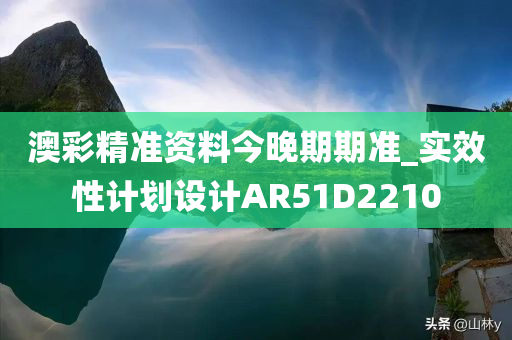 澳彩精准资料今晚期期准_实效性计划设计AR51D2210

头条 @山林y